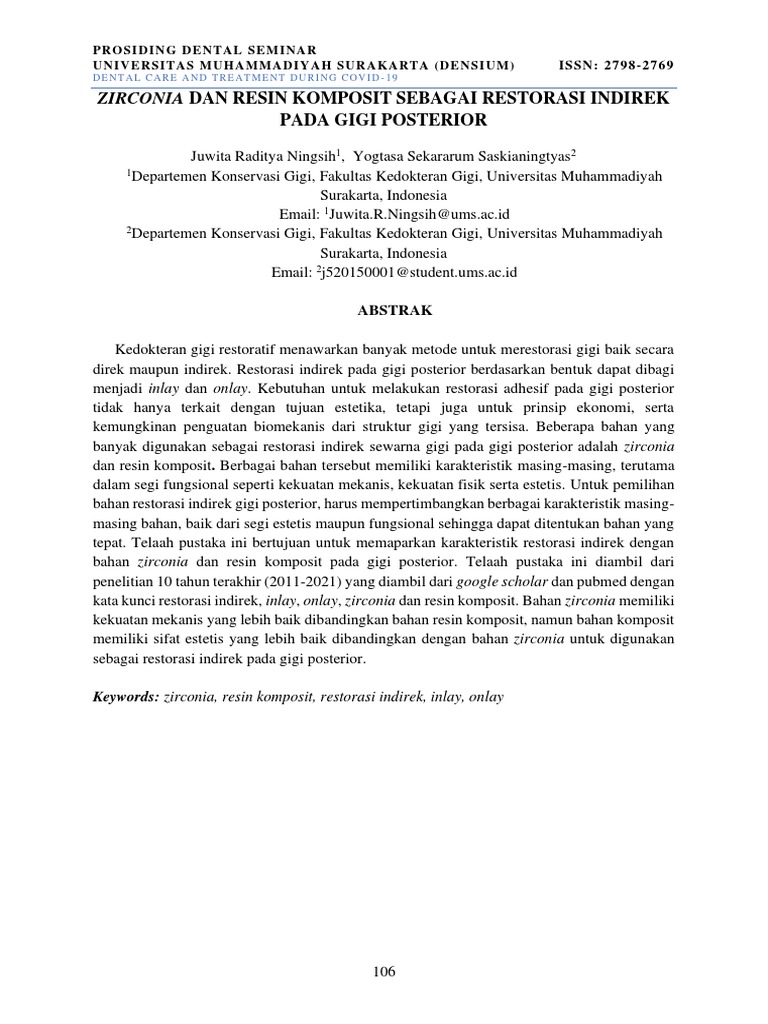 PROSIDING DENTAL SEMINAR
UNIVERSITAS MUHAMMADIYAH SURAKARTA (DENSIUM) ISSN: 2798-2769
DENTAL CARE AND TREATMENT DURING COVID-19

ZIRCONIA DAN RESIN KOMPOSIT SEBAGAI RESTORASI INDIREK PADA GIGI POSTERIOR

Juwita Raditya Ningsih$^1$, Yogtasa Sekararum Saskianingtyas$^2$
$^1$Departemen Konservasi Gigi, Fakultas Kedokteran Gigi, Universitas Muhammadiyah Surakarta, Indonesia
Email: $^1$Juwita.R.Ningsih@ums.ac.id
$^2$Departemen Konservasi Gigi, Fakultas Kedokteran Gigi, Universitas Muhammadiyah Surakarta, Indonesia
Email: $^2$j520150001@student.ums.ac.id

ABSTRAK

Kedokteran gigi restoratif menawarkan banyak metode untuk merestorasi gigi baik secara direk maupun indirek. Restorasi indirek pada gigi posterior berdasarkan bentuk dapat dibagi menjadi inlay dan onlay. Kebutuhan untuk melakukan restorasi adhesif pada gigi posterior tidak hanya terkait dengan tujuan estetika, tetapi juga untuk prinsip ekonomi, serta kemungkinan penguatan biomekanis dari struktur gigi yang tersisa. Beberapa bahan yang banyak digunakan sebagai restorasi indirek sewarna gigi pada gigi posterior adalah zirconia dan resin komposit. Berbagai bahan tersebut memiliki karakteristik masing-masing, terutama dalam segi fungsional seperti kekuatan mekanis, kekuatan fisik serta estetis. Untuk pemilihan bahan restorasi indirek gigi posterior, harus mempertimbangkan berbagai karakteristik masing-masing bahan, baik dari segi estetis maupun fungsional sehingga dapat ditentukan bahan yang tepat. Telaah pustaka ini bertujuan untuk memaparkan karakteristik restorasi indirek dengan bahan zirconia dan resin komposit pada gigi posterior. Telaah pustaka ini diambil dari penelitian 10 tahun terakhir (2011-2021) yang diambil dari google scholar dan pubmed dengan kata kunci restorasi indirek, inlay, onlay, zirconia dan resin komposit. Bahan zirconia memiliki kekuatan mekanis yang lebih baik dibandingkan bahan resin komposit, namun bahan komposit memiliki sifat estetis yang lebih baik dibandingkan dengan bahan zirconia untuk digunakan sebagai restorasi indirek pada gigi posterior.

Keywords: zirconia, resin komposit, restorasi indirek, inlay, onlay

106